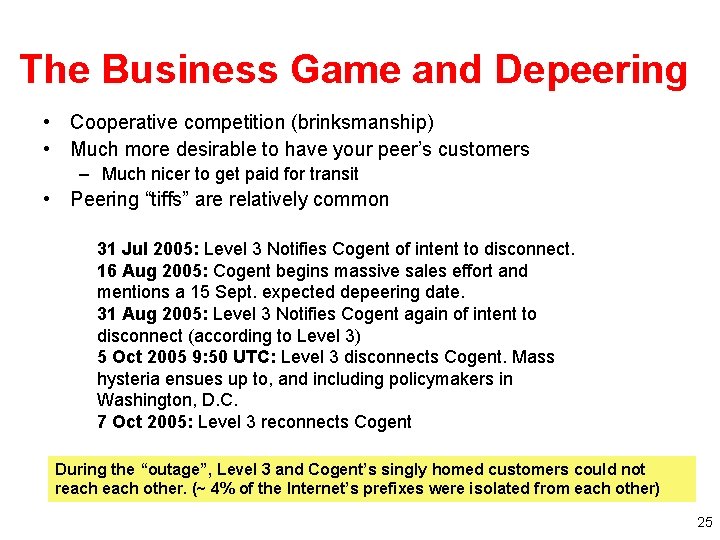 The Business Game and Depeering

• Cooperative competition (brinksmanship)
• Much more desirable to have your peer's customers
- Much nicer to get paid for transit
• Peering "tiffs" are relatively common

31 Jul 2005: Level 3 Notifies Cogent of intent to disconnect.
16 Aug 2005: Cogent begins massive sales effort and mentions a 15 Sept. expected depeering date.
31 Aug 2005: Level 3 Notifies Cogent again of intent to disconnect (according to Level 3)
5 Oct 2005 9:50 UTC: Level 3 disconnects Cogent. Mass hysteria ensues up to, and including policymakers in Washington, D.C.
7 Oct 2005: Level 3 reconnects Cogent

During the "outage", Level 3 and Cogent's singly homed customers could not reach each other. (~ 4% of the Internet's prefixes were isolated from each other)

25